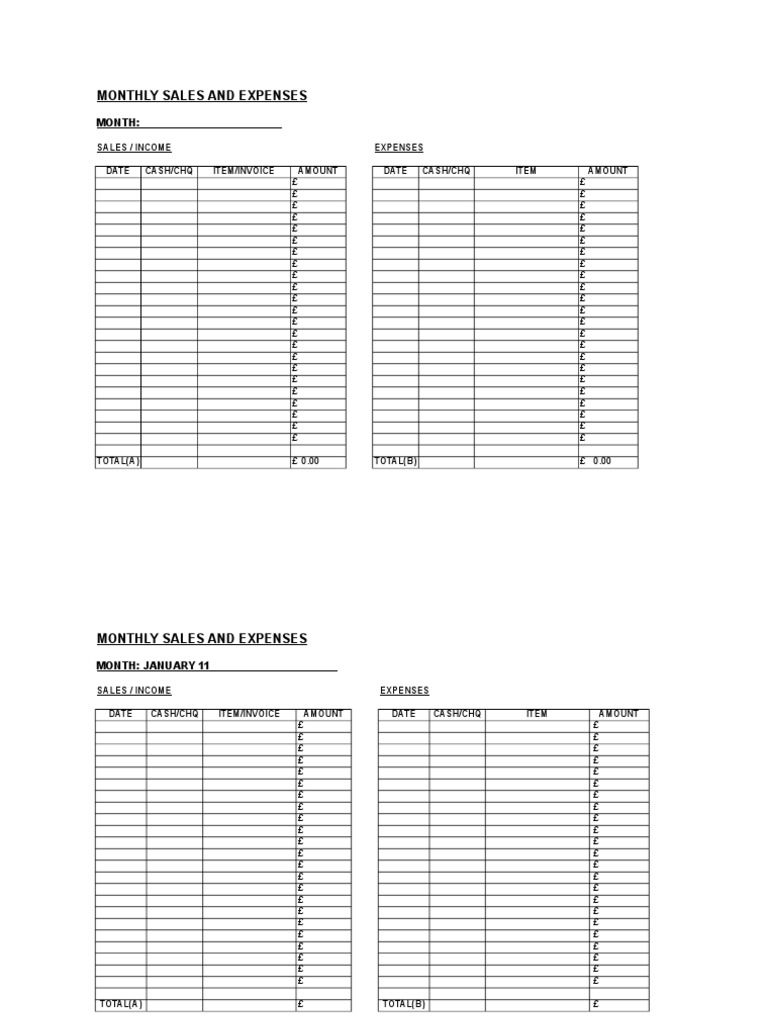 MONTHLY SALES AND EXPENSES

MONTH: ____

SALES / INCOME

| DATE | CASH/CHQ | ITEM/INVOICE | AMOUNT |
|---|---|---|---|
| | | | £ |
| | | | £ |
| | | | £ |
| | | | £ |
| | | | £ |
| | | | £ |
| | | | £ |
| | | | £ |
| | | | £ |
| | | | £ |
| | | | £ |
| | | | £ |
| | | | £ |
| | | | £ |
| | | | £ |
| | | | £ |
| | | | £ |
| | | | £ |
| | | | £ |
| | | | £ |
| | | | £ |
| | | | £ |
| | | | £ |
| | | | |
| TOTAL(A) | | | £ 0.00 |

EXPENSES

| DATE | CASH/CHQ | ITEM | AMOUNT |
|---|---|---|---|
| | | | £ |
| | | | £ |
| | | | £ |
| | | | £ |
| | | | £ |
| | | | £ |
| | | | £ |
| | | | £ |
| | | | £ |
| | | | £ |
| | | | £ |
| | | | £ |
| | | | £ |
| | | | £ |
| | | | £ |
| | | | £ |
| | | | £ |
| | | | £ |
| | | | £ |
| | | | £ |
| | | | £ |
| | | | £ |
| | | | £ |
| | | | |
| TOTAL(B) | | | £ 0.00 |

MONTHLY SALES AND EXPENSES

MONTH: JANUARY 11

SALES / INCOME

| DATE | CASH/CHQ | ITEM/INVOICE | AMOUNT |
|---|---|---|---|
| | | | £ |
| | | | £ |
| | | | £ |
| | | | £ |
| | | | £ |
| | | | £ |
| | | | £ |
| | | | £ |
| | | | £ |
| | | | £ |
| | | | £ |
| | | | £ |
| | | | £ |
| | | | £ |
| | | | £ |
| | | | £ |
| | | | £ |
| | | | £ |
| | | | £ |
| | | | £ |
| | | | £ |
| | | | £ |
| | | | £ |
| | | | |
| TOTAL(A) | | | £ |

EXPENSES

| DATE | CASH/CHQ | ITEM | AMOUNT |
|---|---|---|---|
| | | | £ |
| | | | £ |
| | | | £ |
| | | | £ |
| | | | £ |
| | | | £ |
| | | | £ |
| | | | £ |
| | | | £ |
| | | | £ |
| | | | £ |
| | | | £ |
| | | | £ |
| | | | £ |
| | | | £ |
| | | | £ |
| | | | £ |
| | | | £ |
| | | | £ |
| | | | £ |
| | | | £ |
| | | | £ |
| | | | £ |
| | | | |
| TOTAL(B) | | | £ |